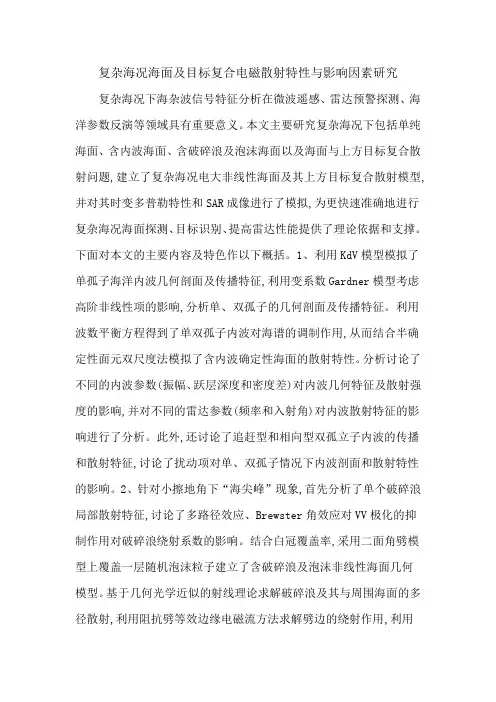 复杂海况海面及目标复合电磁散射特性与影响因素研究

复杂海况下海杂波信号特征分析在微波遥感、雷达预警探测、海洋参数反演等领域具有重要意义。本文主要研究复杂海况下包括单纯海面、含内波海面、含破碎浪及泡沫海面以及海面与上方目标复合散射问题,建立了复杂海况电大非线性海面及其上方目标复合散射模型,并对其时变多普勒特性和SAR成像进行了模拟,为更快速准确地进行复杂海况海面探测、目标识别、提高雷达性能提供了理论依据和支撑。下面对本文的主要内容及特色作以下概括。1、利用KdV模型模拟了单孤子海洋内波几何剖面及传播特征,利用变系数Gardner模型考虑高阶非线性项的影响,分析单、双孤子的几何剖面及传播特征。利用波数平衡方程得到了单双孤子内波对海谱的调制作用,从而结合半确定性面元双尺度法模拟了含内波确定性海面的散射特性。分析讨论了不同的内波参数(振幅、跃层深度和密度差)对内波几何特征及散射强度的影响,并对不同的雷达参数(频率和入射角)对内波散射特征的影响进行了分析。此外,还讨论了追赶型和相向型双孤立子内波的传播和散射特征,讨论了扰动项对单、双孤子情况下内波剖面和散射特性的影响。2、针对小擦地角下“海尖峰”现象,首先分析了单个破碎浪局部散射特征,讨论了多路径效应、Brewster角效应对VV极化的抑制作用对破碎浪绕射系数的影响。结合白冠覆盖率,采用二面角劈模型上覆盖一层随机泡沫粒子建立了含破碎浪及泡沫非线性海面几何模型。基于几何光学近似的射线理论求解破碎浪及其与周围海面的多径散射,利用阻抗劈等效边缘电磁流方法求解劈边的绕射作用,利用